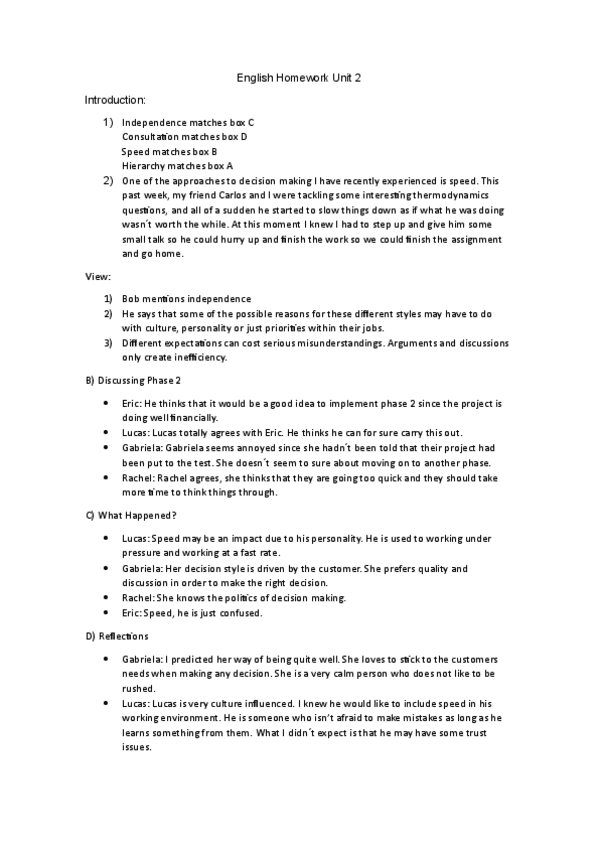 English Homework Unit 2

Introduction:

1) Independence matches box C
Consultation matches box D
Speed matches box B
Hierarchy matches box A

2) One of the approaches to decision making I have recently experienced is speed. This past week, my friend Carlos and I were tackling some interesting thermodynamics questions, and all of a sudden he started to slow things down as if what he was doing wasn´t worth the while. At this moment I knew I had to step up and give him some small talk so he could hurry up and finish the work so we could finish the assignment and go home.

View:

1) Bob mentions independence
2) He says that some of the possible reasons for these different styles may have to do with culture, personality or just priorities within their jobs.
3) Different expectations can cost serious misunderstandings. Arguments and discussions only create inefficiency.

B) Discussing Phase 2

• Eric: He thinks that it would be a good idea to implement phase 2 since the project is doing well financially.
• Lucas: Lucas totally agrees with Eric. He thinks he can for sure carry this out.
• Gabriela: Gabriela seems annoyed since she hadn´t been told that their project had been put to the test. She doesn´t seem to sure about moving on to another phase.
• Rachel: Rachel agrees, she thinks that they are going too quick and they should take more time to think things through.

C) What Happened?

• Lucas: Speed may be an impact due to his personality. He is used to working under pressure and working at a fast rate.
• Gabriela: Her decision style is driven by the customer. She prefers quality and discussion in order to make the right decision.
• Rachel: She knows the politics of decision making.
• Eric: Speed, he is just confused.

D) Reflections

• Gabriela: I predicted her way of being quite well. She loves to stick to the customers needs when making any decision. She is a very calm person who does not like to be rushed.
• Lucas: Lucas is very culture influenced. I knew he would like to include speed in his working environment. He is someone who isn't afraid to make mistakes as long as he learns something from them. What I didn´t expect is that he may have some trust issues.